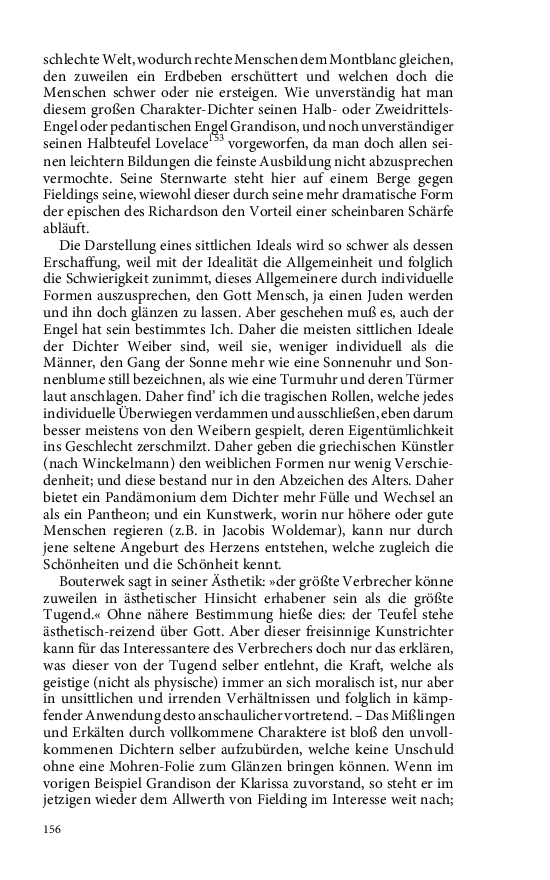 schlechte Welt, wodurch rechte Menschen dem Montblanc gleichen, den zuweilen ein Erdbeben erschüttert und welchen doch die Menschen schwer oder nie ersteigen. Wie unverständig hat man diesem großen Charakter-Dichter seinen Halb- oder Zweidrittels-Engel oder pedantischen Engel Grandison, und noch unverständiger seinen Halbteufel Lovelace$^{153}$ vorgeworfen, da man doch allen seinen leichtern Bildungen die feinste Ausbildung nicht abzusprechen vermochte. Seine Sternwarte steht hier auf einem Berge gegen Fieldings seine, wiewohl dieser durch seine mehr dramatische Form der epischen des Richardson den Vorteil einer scheinbaren Schärfe abläuft.

Die Darstellung eines sittlichen Ideals wird so schwer als dessen Erschaffung, weil mit der Idealität die Allgemeinheit und folglich die Schwierigkeit zunimmt, dieses Allgemeinere durch individuelle Formen auszusprechen, den Gott Mensch, ja einen Juden werden und ihn doch glänzen zu lassen. Aber geschehen muß es, auch der Engel hat sein bestimmtes Ich. Daher die meisten sittlichen Ideale der Dichter Weiber sind, weil sie, weniger individuell als die Männer, den Gang der Sonne mehr wie eine Sonnenuhr und Sonnenblume still bezeichnen, als wie eine Turmuhr und deren Türmer laut anschlagen. Daher find' ich die tragischen Rollen, welche jedes individuelle Überwiegen verdammen und ausschließen, eben darum besser meistens von den Weibern gespielt, deren Eigentümlichkeit ins Geschlecht zerschmilzt. Daher geben die griechischen Künstler (nach Winckelmann) den weiblichen Formen nur wenig Verschiedenheit; und diese bestand nur in den Abzeichen des Alters. Daher bietet ein Pandämonium dem Dichter mehr Fülle und Wechsel an als ein Pantheon; und ein Kunstwerk, worin nur höhere oder gute Menschen regieren (z.B. in Jacobis Woldemar), kann nur durch jene seltene Angeburt des Herzens entstehen, welche zugleich die Schönheiten und die Schönheit kennt.

Bouterwek sagt in seiner Ästhetik: »der größte Verbrecher könne zuweilen in ästhetischer Hinsicht erhabener sein als die größte Tugend.« Ohne nähere Bestimmung hieße dies: der Teufel stehe ästhetisch-reizend über Gott. Aber dieser freisinnige Kunstrichter kann für das Interessantere des Verbrechers doch nur das erklären, was dieser von der Tugend selber entlehnt, die Kraft, welche als geistige (nicht als physische) immer an sich moralisch ist, nur aber in unsittlichen und irrenden Verhältnissen und folglich in kämpfender Anwendung desto anschaulicher vortretend. – Das Mißlingen und Erkälten durch vollkommene Charaktere ist bloß den unvollkommenen Dichtern selber aufzubürden, welche keine Unschuld ohne eine Mohren-Folie zum Glänzen bringen können. Wenn im vorigen Beispiel Grandison der Klarissa zuvorstand, so steht er im jetzigen wieder dem Allwerth von Fielding im Interesse weit nach;

156